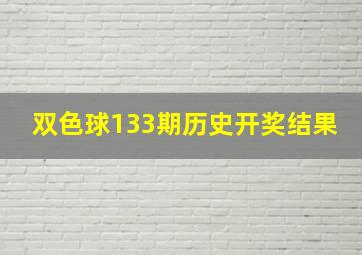 双色球133期历史开奖结果